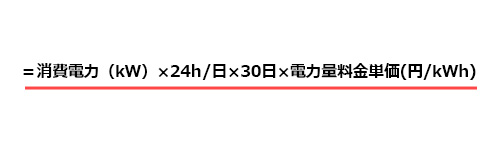 ＝消費電力（kW）×24h/日×30日×電力量料金単価(円/kWh)